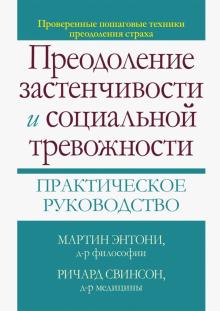 Проверенные пошаговые техники преодоления страха

Преодоление застенчивости и социальной тревожности

ПРАКТИЧЕСКОЕ РУКОВОДСТВО

МАРТИН ЭНТОНИ,
д-р философии

РИЧАРД СВИНСОН,
д-р медицины